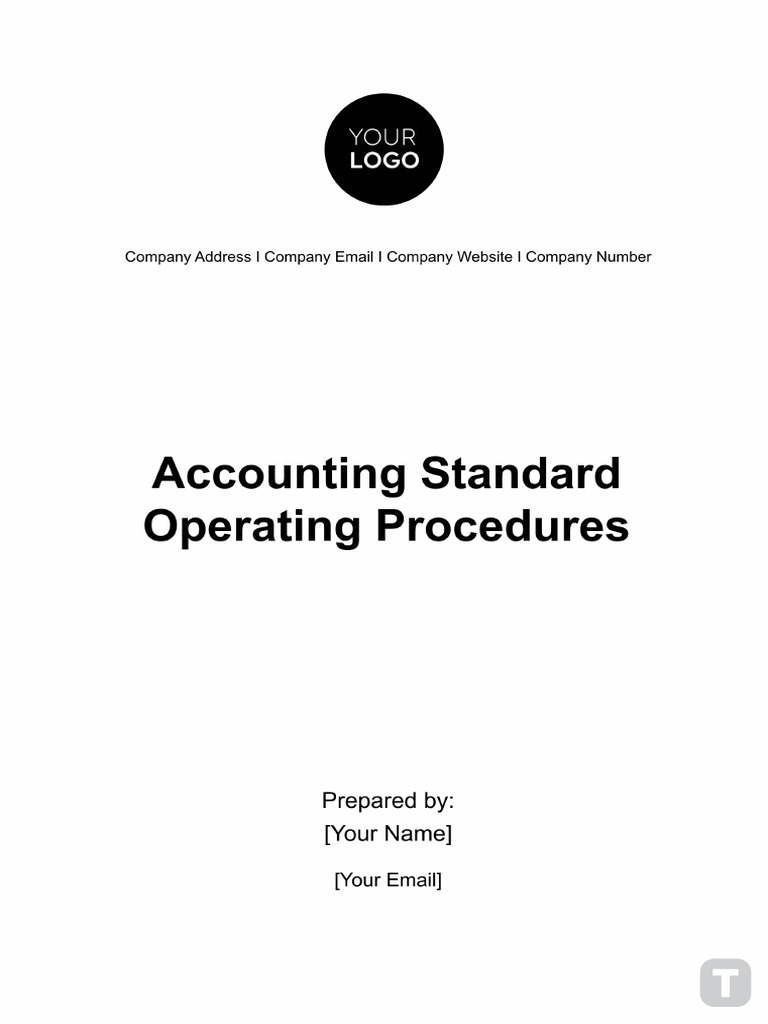 YOUR
LOGO

Company Address I Company Email I Company Website I Company Number

Accounting Standard Operating Procedures

Prepared by:
[Your Name]

[Your Email]

T